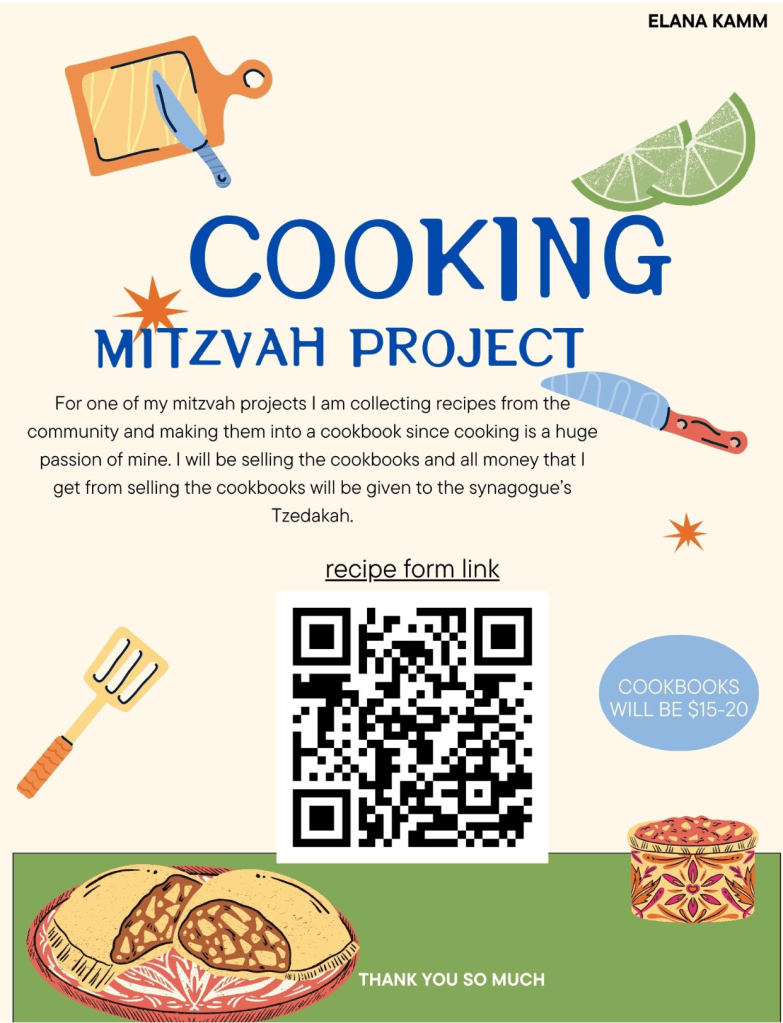 ELANA KAMM

COOKING

MITZVAH PROJECT

For one of my mitzvah projects I am collecting recipes from the community and making them into a cookbook since cooking is a huge passion of mine. I will be selling the cookbooks and all money that I get from selling the cookbooks will be given to the synagogue's Tzedakah.

recipe form link

COOKBOOKS WILL BE $15-20

THANK YOU SO MUCH